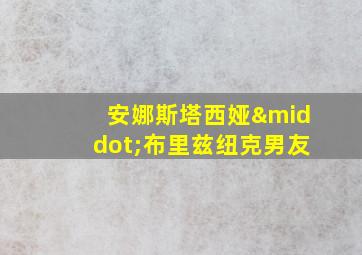 安娜斯塔西娅&middot;布里兹纽克男友